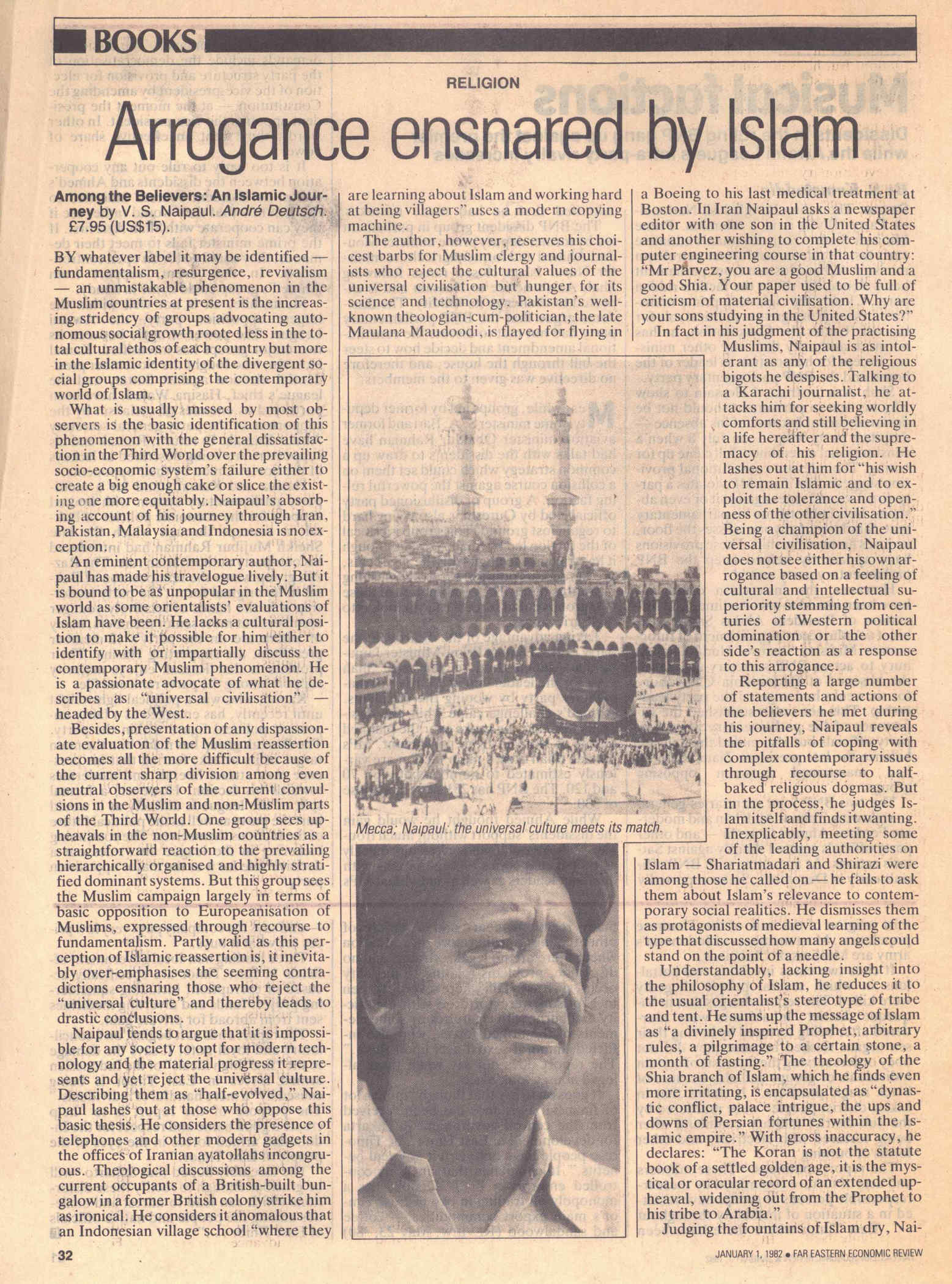 BOOKS

RELIGION

Arrogance ensnared by Islam

Among the Believers: An Islamic Journey by V. S. Naipaul. André Deutsch. £7.95 (US$15).

BY whatever label it may be identified — fundamentalism, resurgence, revivalism — an unmistakable phenomenon in the Muslim countries at present is the increasing stridency of groups advocating autonomous social growth rooted less in the total cultural ethos of each country but more in the Islamic identity of the divergent social groups comprising the contemporary world of Islam.

What is usually missed by most observers is the basic identification of this phenomenon with the general dissatisfaction in the Third World over the prevailing socio-economic system's failure either to create a big enough cake or slice the existing one more equitably. Naipaul's absorbing account of his journey through Iran, Pakistan, Malaysia and Indonesia is no exception.

An eminent contemporary author, Naipaul has made his travelogue lively. But it is bound to be as unpopular in the Muslim world as some orientalists' evaluations of Islam have been. He lacks a cultural position to make it possible for him either to identify with or impartially discuss the contemporary Muslim phenomenon. He is a passionate advocate of what he describes as "universal civilisation" — headed by the West.

Besides, presentation of any dispassionate evaluation of the Muslim reassertion becomes all the more difficult because of the current sharp division among even neutral observers of the current convulsions in the Muslim and non-Muslim parts of the Third World. One group sees upheavals in the non-Muslim countries as a straightforward reaction to the prevailing hierarchically organised and highly stratified dominant systems. But this group sees the Muslim campaign largely in terms of basic opposition to Europeanisation of Muslims, expressed through recourse to fundamentalism. Partly valid as this perception of Islamic reassertion is, it inevitably over-emphasises the seeming contradictions ensnaring those who reject the "universal culture" and thereby leads to drastic conclusions.

Naipaul tends to argue that it is impossible for any society to opt for modern technology and the material progress it represents and yet reject the universal culture. Describing them as "half-evolved," Naipaul lashes out at those who oppose this basic thesis. He considers the presence of telephones and other modern gadgets in the offices of Iranian ayatollahs incongruous. Theological discussions among the current occupants of a British-built bungalow in a former British colony strike him as ironical. He considers it anomalous that an Indonesian village school "where they are learning about Islam and working hard at being villagers" uses a modern copying machine.

The author, however, reserves his choicest barbs for Muslim clergy and journalists who reject the cultural values of the universal civilisation but hunger for its science and technology. Pakistan's well-known theologian-cum-politician, the late Maulana Maudoodi, is flayed for flying in a Boeing to his last medical treatment at Boston. In Iran Naipaul asks a newspaper editor with one son in the United States and another wishing to complete his computer engineering course in that country: "Mr Parvez, you are a good Muslim and a good Shia. Your paper used to be full of criticism of material civilisation. Why are your sons studying in the United States?"

In fact in his judgment of the practising Muslims, Naipaul is as intolerant as any of the religious bigots he despises. Talking to a Karachi journalist, he attacks him for seeking worldly comforts and still believing in a life hereafter and the supremacy of his religion. He lashes out at him for "his wish to remain Islamic and to exploit the tolerance and openness of the other civilisation." Being a champion of the universal civilisation, Naipaul does not see either his own arrogance based on a feeling of cultural and intellectual superiority stemming from centuries of Western political domination or the other side's reaction as a response to this arrogance.

Reporting a large number of statements and actions of the believers he met during his journey, Naipaul reveals the pitfalls of coping with complex contemporary issues through recourse to half-baked religious dogmas. But in the process, he judges Islam itself and finds it wanting. Inexplicably, meeting some of the leading authorities on Islam — Shariatmadari and Shirazi were among those he called on — he fails to ask them about Islam's relevance to contemporary social realities. He dismisses them as protagonists of medieval learning of the type that discussed how many angels could stand on the point of a needle.

Understandably, lacking insight into the philosophy of Islam, he reduces it to the usual orientalist's stereotype of tribe and tent. He sums up the message of Islam as "a divinely inspired Prophet, arbitrary rules, a pilgrimage to a certain stone, a month of fasting." The theology of the Shia branch of Islam, which he finds even more irritating, is encapsulated as "dynastic conflict, palace intrigue, the ups and downs of Persian fortunes within the Islamic empire." With gross inaccuracy, he declares: "The Koran is not the statute book of a settled golden age, it is the mystical or oracular record of an extended upheaval, widening out from the Prophet to his tribe to Arabia."

Judging the fountains of Islam dry, Nai-

Mecca; Naipaul: the universal culture meets its match.

32

JANUARY 1, 1982 • FAR EASTERN ECONOMIC REVIEW